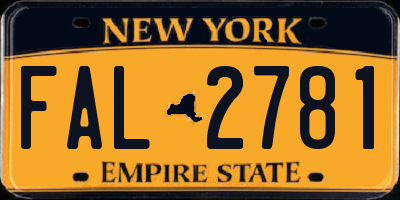 NEW YORK

FAL 2781

EMPIRE STATE